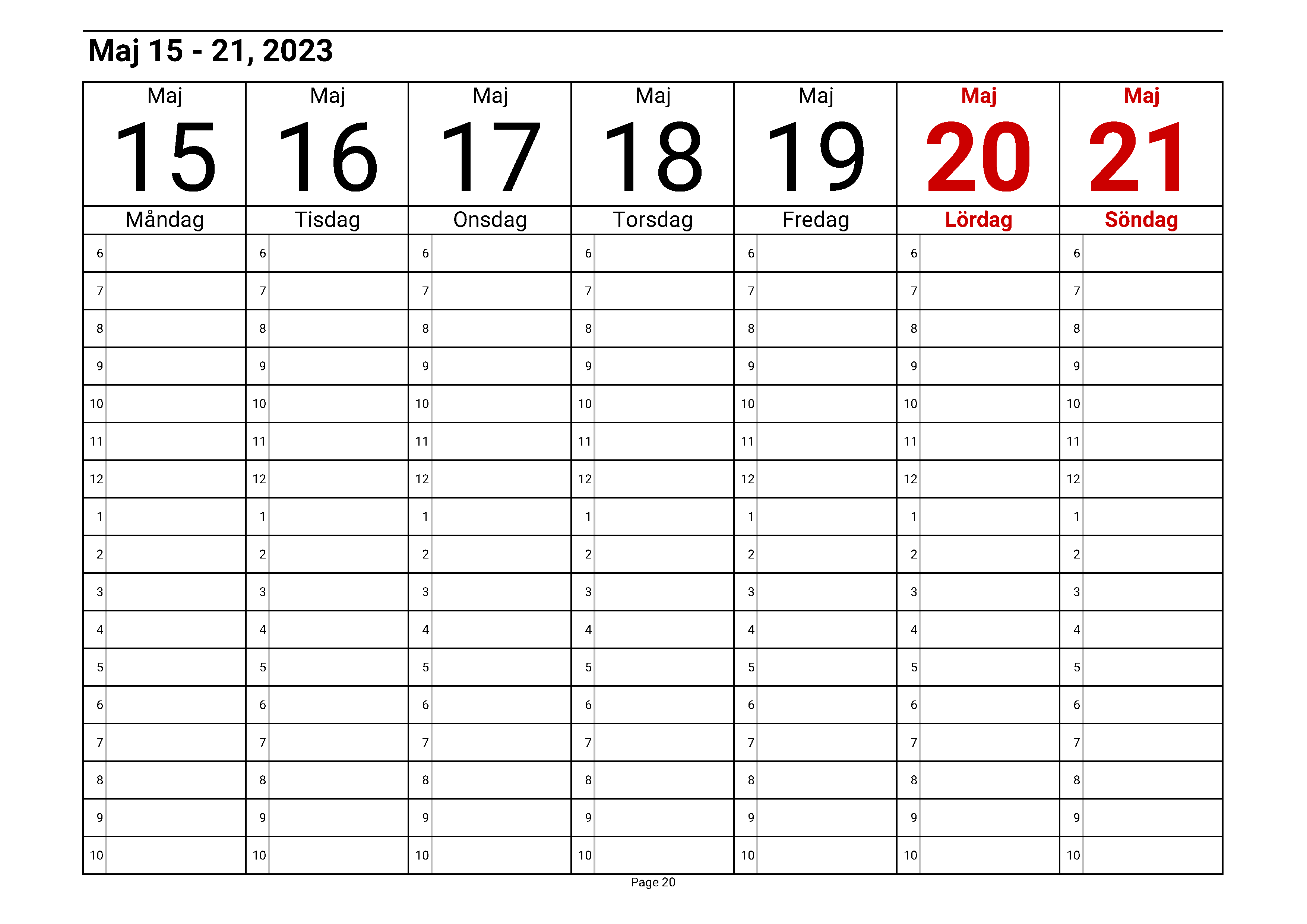 Maj 15 - 21, 2023

| Maj 15 Måndag | Maj 16 Tisdag | Maj 17 Onsdag | Maj 18 Torsdag | Maj 19 Fredag | Maj 20 Lördag | Maj 21 Söndag |
|---|---|---|---|---|---|---|
| 6 | 6 | 6 | 6 | 6 | 6 | 6 |
| 7 | 7 | 7 | 7 | 7 | 7 | 7 |
| 8 | 8 | 8 | 8 | 8 | 8 | 8 |
| 9 | 9 | 9 | 9 | 9 | 9 | 9 |
| 10 | 10 | 10 | 10 | 10 | 10 | 10 |
| 11 | 11 | 11 | 11 | 11 | 11 | 11 |
| 12 | 12 | 12 | 12 | 12 | 12 | 12 |
| 1 | 1 | 1 | 1 | 1 | 1 | 1 |
| 2 | 2 | 2 | 2 | 2 | 2 | 2 |
| 3 | 3 | 3 | 3 | 3 | 3 | 3 |
| 4 | 4 | 4 | 4 | 4 | 4 | 4 |
| 5 | 5 | 5 | 5 | 5 | 5 | 5 |
| 6 | 6 | 6 | 6 | 6 | 6 | 6 |
| 7 | 7 | 7 | 7 | 7 | 7 | 7 |
| 8 | 8 | 8 | 8 | 8 | 8 | 8 |
| 9 | 9 | 9 | 9 | 9 | 9 | 9 |
| 10 | 10 | 10 | 10 | 10 | 10 | 10 |

Page 20